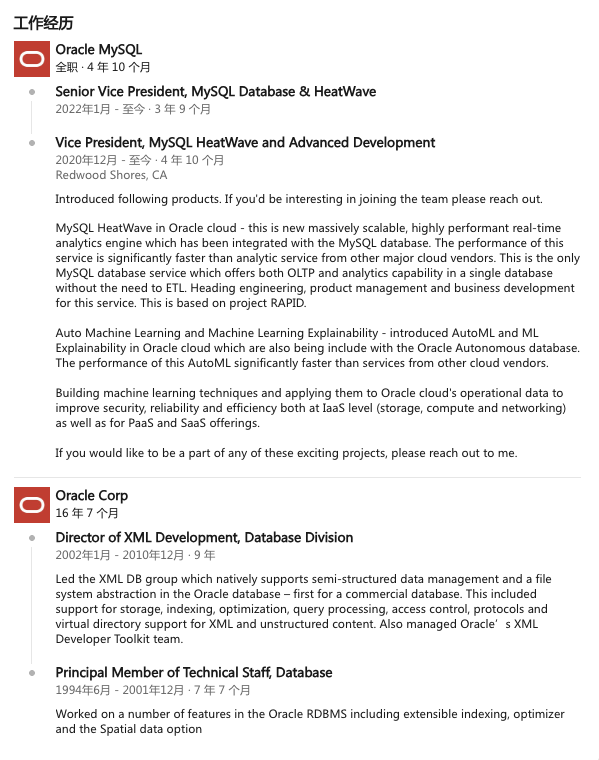 工作经历

Oracle MySQL
全职 · 4 年 10 个月

Senior Vice President, MySQL Database & HeatWave
2022年1月 - 至今 · 3 年 9 个月

Vice President, MySQL HeatWave and Advanced Development
2020年12月 - 至今 · 4 年 10 个月
Redwood Shores, CA

Introduced following products. If you'd be interesting in joining the team please reach out.

MySQL HeatWave in Oracle cloud - this is new massively scalable, highly performant real-time analytics engine which has been integrated with the MySQL database. The performance of this service is significantly faster than analytic service from other major cloud vendors. This is the only MySQL database service which offers both OLTP and analytics capability in a single database without the need to ETL. Heading engineering, product management and business development for this service. This is based on project RAPID.

Auto Machine Learning and Machine Learning Explainability - introduced AutoML and ML Explainability in Oracle cloud which are also being include with the Oracle Autonomous database. The performance of this AutoML significantly faster than services from other cloud vendors.

Building machine learning techniques and applying them to Oracle cloud's operational data to improve security, reliability and efficiency both at IaaS level (storage, compute and networking) as well as for PaaS and SaaS offerings.

If you would like to be a part of any of these exciting projects, please reach out to me.

Oracle Corp
16 年 7 个月

Director of XML Development, Database Division
2002年1月 - 2010年12月 · 9 年

Led the XML DB group which natively supports semi-structured data management and a file system abstraction in the Oracle database – first for a commercial database. This included support for storage, indexing, optimization, query processing, access control, protocols and virtual directory support for XML and unstructured content. Also managed Oracle's XML Developer Toolkit team.

Principal Member of Technical Staff, Database
1994年6月 - 2001年12月 · 7 年 7 个月

Worked on a number of features in the Oracle RDBMS including extensible indexing, optimizer and the Spatial data option